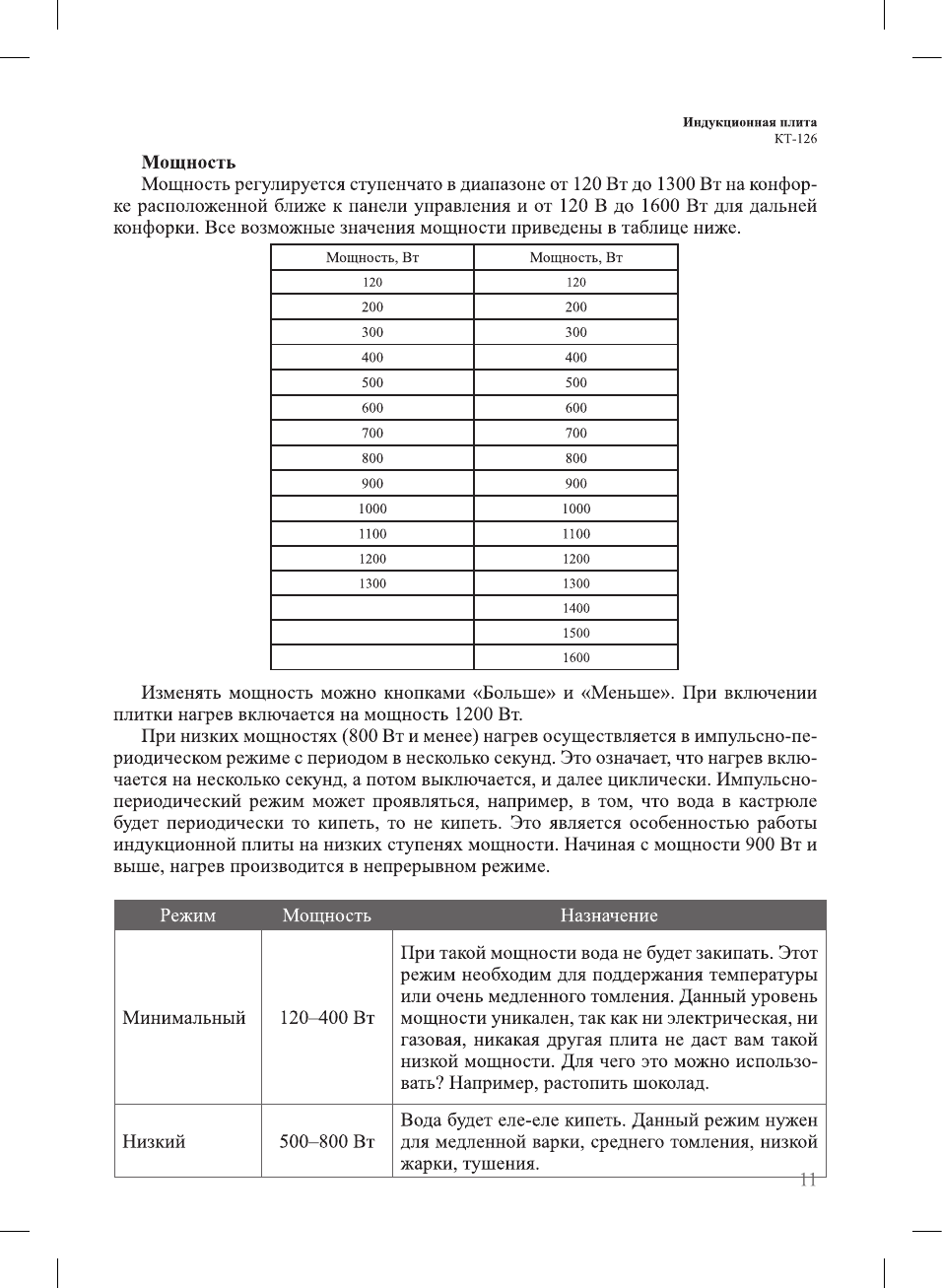 Индукционная плита
КТ-126

Мощность
Мощность регулируется ступенчато в диапазоне от 120 Вт до 1300 Вт на конфорке расположенной ближе к панели управления и от 120 В до 1600 Вт для дальней конфорки. Все возможные значения мощности приведены в таблице ниже.

| Мощность, Вт | Мощность, Вт |
|---|---|
| 120 | 120 |
| 200 | 200 |
| 300 | 300 |
| 400 | 400 |
| 500 | 500 |
| 600 | 600 |
| 700 | 700 |
| 800 | 800 |
| 900 | 900 |
| 1000 | 1000 |
| 1100 | 1100 |
| 1200 | 1200 |
| 1300 | 1300 |
| | 1400 |
| | 1500 |
| | 1600 |

Изменять мощность можно кнопками «Больше» и «Меньше». При включении плитки нагрев включается на мощность 1200 Вт.
При низких мощностях (800 Вт и менее) нагрев осуществляется в импульсно-периодическом режиме с периодом в несколько секунд. Это означает, что нагрев включается на несколько секунд, а потом выключается, и далее циклически. Импульсно-периодический режим может проявляться, например, в том, что вода в кастрюле будет периодически то кипеть, то не кипеть. Это является особенностью работы индукционной плиты на низких ступенях мощности. Начиная с мощности 900 Вт и выше, нагрев производится в непрерывном режиме.

| Режим | Мощность | Назначение |
|---|---|---|
| Минимальный | 120–400 Вт | При такой мощности вода не будет закипать. Этот режим необходим для поддержания температуры или очень медленного томления. Данный уровень мощности уникален, так как ни электрическая, ни газовая, никакая другая плита не даст вам такой низкой мощности. Для чего это можно использовать? Например, растопить шоколад. |
| Низкий | 500–800 Вт | Вода будет еле-еле кипеть. Данный режим нужен для медленной варки, среднего томления, низкой жарки, тушения. |

11